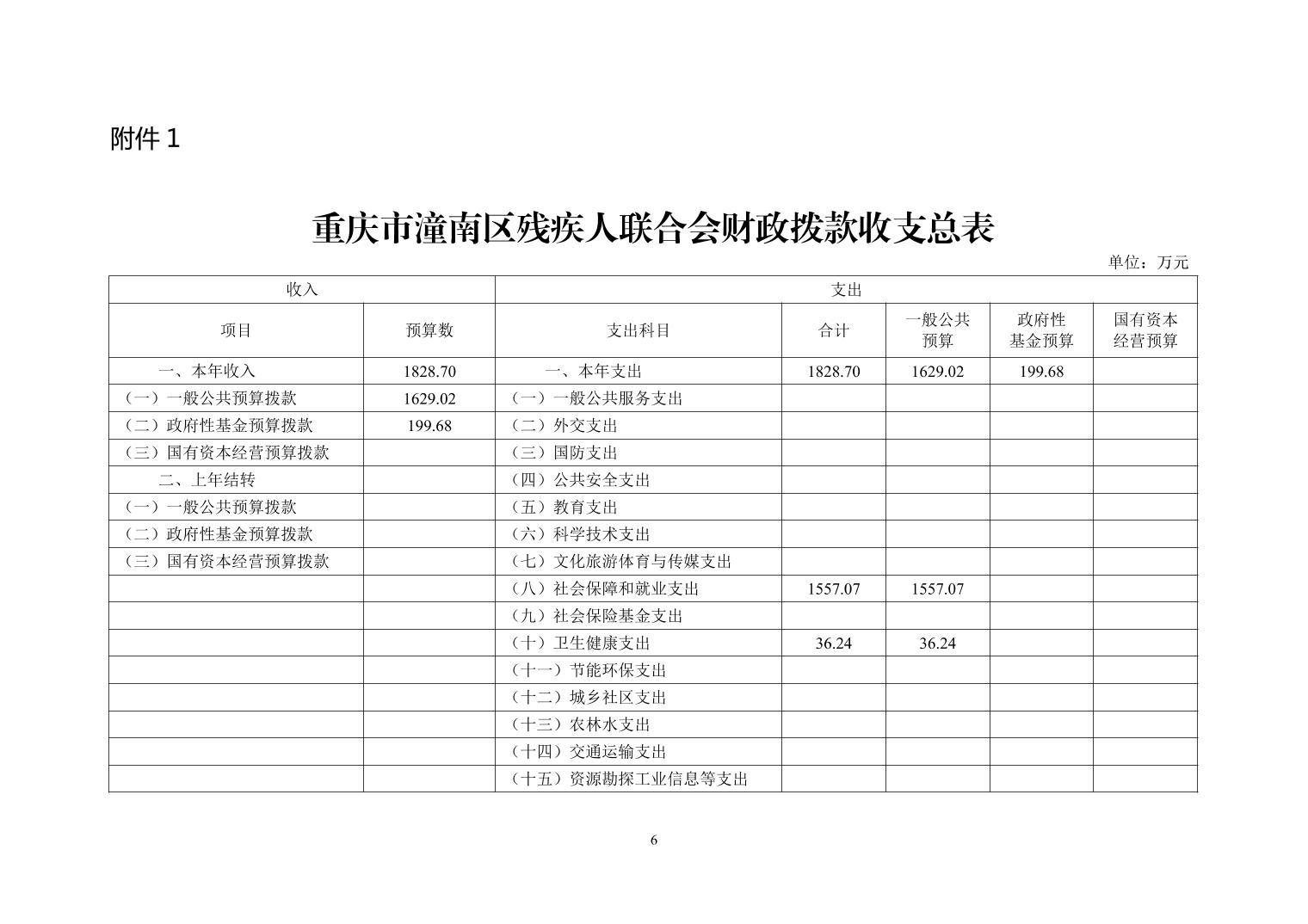 附件 1

重庆市潼南区残疾人联合会财政拨款收支总表

单位：万元

| 收入 | | 支出 | | | | |
|---|---|---|---|---|---|---|
| 项目 | 预算数 | 支出科目 | 合计 | 一般公共预算 | 政府性基金预算 | 国有资本经营预算 |
| 一、本年收入 | 1828.70 | 一、本年支出 | 1828.70 | 1629.02 | 199.68 | |
| （一）一般公共预算拨款 | 1629.02 | （一）一般公共服务支出 | | | | |
| （二）政府性基金预算拨款 | 199.68 | （二）外交支出 | | | | |
| （三）国有资本经营预算拨款 | | （三）国防支出 | | | | |
| 二、上年结转 | | （四）公共安全支出 | | | | |
| （一）一般公共预算拨款 | | （五）教育支出 | | | | |
| （二）政府性基金预算拨款 | | （六）科学技术支出 | | | | |
| （三）国有资本经营预算拨款 | | （七）文化旅游体育与传媒支出 | | | | |
| | | （八）社会保障和就业支出 | 1557.07 | 1557.07 | | |
| | | （九）社会保险基金支出 | | | | |
| | | （十）卫生健康支出 | 36.24 | 36.24 | | |
| | | （十一）节能环保支出 | | | | |
| | | （十二）城乡社区支出 | | | | |
| | | （十三）农林水支出 | | | | |
| | | （十四）交通运输支出 | | | | |
| | | （十五）资源勘探工业信息等支出 | | | | |

6